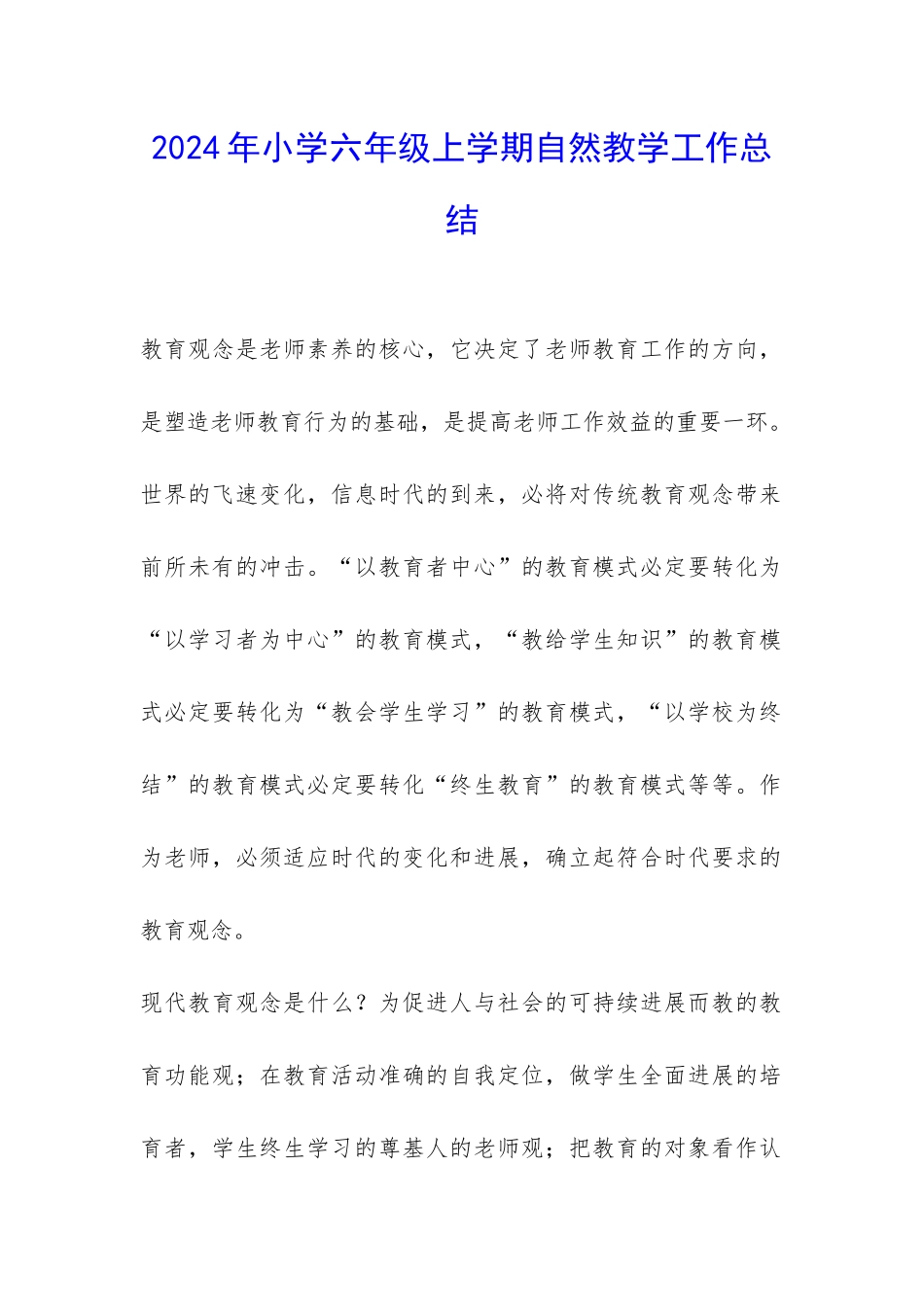 2024年小学六年级上学期自然教学工作总结

教育观念是老师素养的核心，它决定了老师教育工作的方向，是塑造老师教育行为的基础，是提高老师工作效益的重要一环。世界的飞速变化，信息时代的到来，必将对传统教育观念带来前所未有的冲击。“以教育者中心”的教育模式必定要转化为“以学习者为中心”的教育模式，“教给学生知识”的教育模式必定要转化为“教会学生学习”的教育模式，“以学校为终结”的教育模式必定要转化“终生教育”的教育模式等等。作为老师，必须适应时代的变化和进展，确立起符合时代要求的教育观念。

现代教育观念是什么？为促进人与社会的可持续进展而教的教育功能观；在教育活动准确的自我定位，做学生全面进展的培育者，学生终生学习的尊基人的老师观；把教育的对象看作认